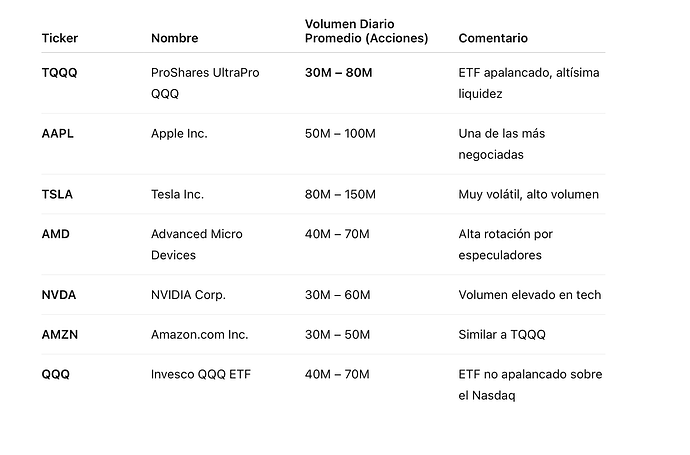 | Ticker | Nombre | Volumen Diario Promedio (Acciones) | Comentario |
|---|---|---|---|
| TQQQ | ProShares UltraPro QQQ | 30M – 80M | ETF apalancado, altísima liquidez |
| AAPL | Apple Inc. | 50M – 100M | Una de las más negociadas |
| TSLA | Tesla Inc. | 80M – 150M | Muy volátil, alto volumen |
| AMD | Advanced Micro Devices | 40M – 70M | Alta rotación por especuladores |
| NVDA | NVIDIA Corp. | 30M – 60M | Volumen elevado en tech |
| AMZN | Amazon.com Inc. | 30M – 50M | Similar a TQQQ |
| QQQ | Invesco QQQ ETF | 40M – 70M | ETF no apalancado sobre el Nasdaq |